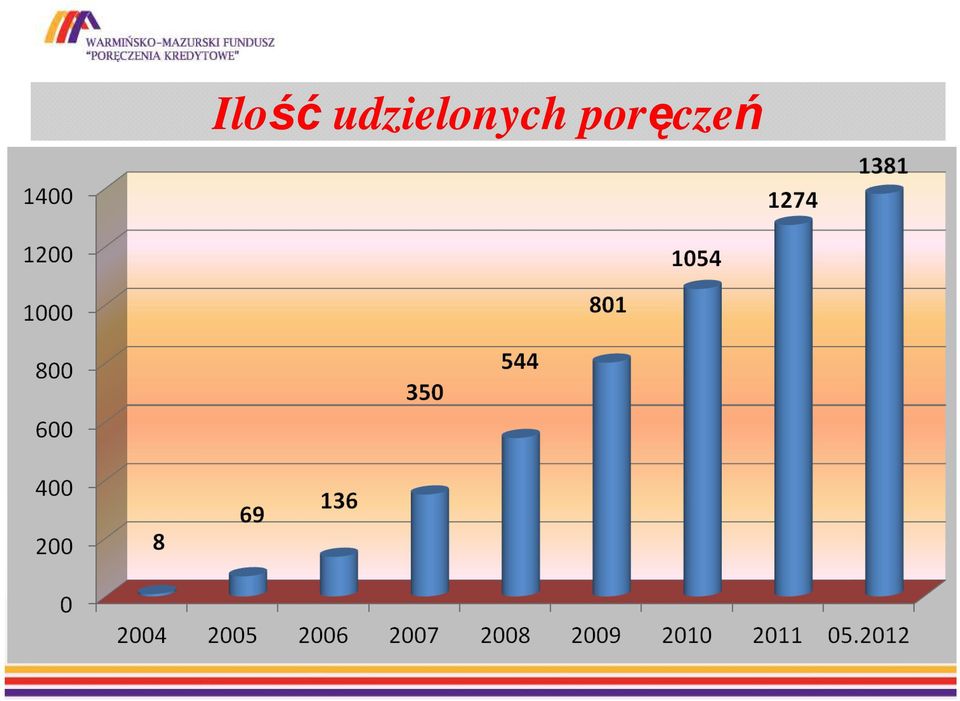 WARMIŃSKO-MAZURSKI FUNDUSZ "PORĘCZENIA KREDYTOWE"

Ilość udzielonych poręczeń

1400
1200
1000
800
600
400
200
0

8
69
136
350
544
801
1054
1274
1381

2004
2005
2006
2007
2008
2009
2010
2011
05.2012